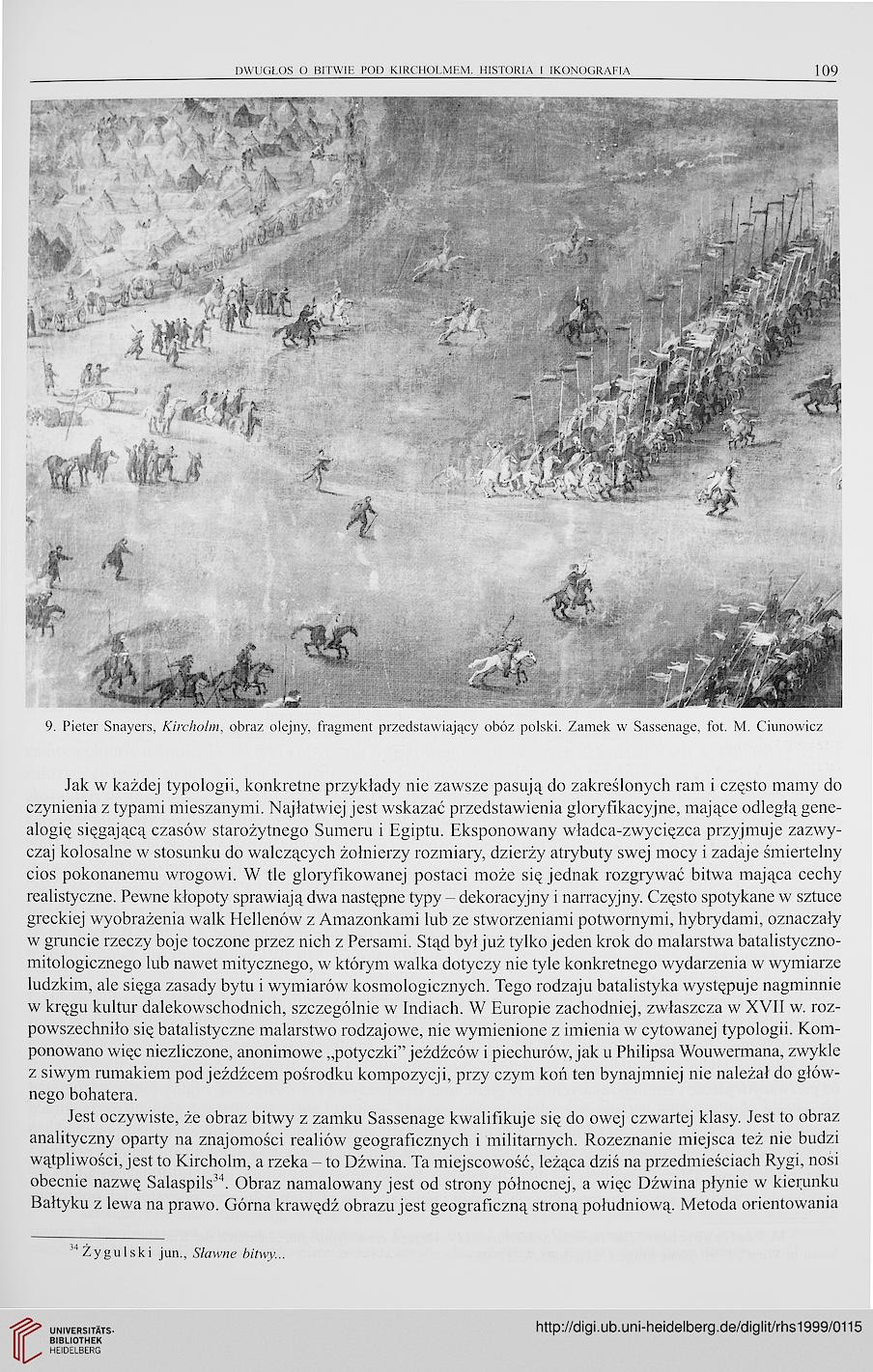 DWUGŁOS O BITWIE POD KIRCHOLMEM. HISTORIA I IKONOGRAFIA 109

9. Pieter Snayers, Kircholm, obraz olejny, fragment przedstawiający obóz polski. Zamek w Sassenage, fot. M. Ciunowicz

Jak w każdej typologii, konkretne przykłady nie zawsze pasują do zakreślonych ram i często mamy do czynienia z typami mieszanymi. Najłatwiej jest wskazać przedstawienia gloryfikacyjne, mające odległą genealogię sięgającą czasów starożytnego Sumeru i Egiptu. Eksponowany władca-zwycięzca przyjmuje zazwyczaj kolosalne w stosunku do walczących żołnierzy rozmiary, dzierży atrybuty swej mocy i zadaje śmiertelny cios pokonanemu wrogowi. W tle gloryfikowanej postaci może się jednak rozgrywać bitwa mająca cechy realistyczne. Pewne kłopoty sprawiają dwa następne typy – dekoracyjny i narracyjny. Często spotykane w sztuce greckiej wyobrażenia walk Hellenów z Amazonkami lub ze stworzeniami potwornymi, hybrydami, oznaczały w gruncie rzeczy boje toczone przez nich z Persami. Stąd był już tylko jeden krok do malarstwa batalistyczno-mitologicznego lub nawet mitycznego, w którym walka dotyczy nie tyle konkretnego wydarzenia w wymiarze ludzkim, ale sięga zasady bytu i wymiarów kosmologicznych. Tego rodzaju batalistyka występuje nagminnie w kręgu kultur dalekowschodnich, szczególnie w Indiach. W Europie zachodniej, zwłaszcza w XVII w. rozpowszechniło się batalistyczne malarstwo rodzajowe, nie wymienione z imienia w cytowanej typologii. Komponowano więc niezliczone, anonimowe „potyczki" jeźdźców i piechurów, jak u Philipsa Wouwermana, zwykle z siwym rumakiem pod jeźdźcem pośrodku kompozycji, przy czym koń ten bynajmniej nie należał do głównego bohatera.

Jest oczywiste, że obraz bitwy z zamku Sassenage kwalifikuje się do owej czwartej klasy. Jest to obraz analityczny oparty na znajomości realiów geograficznych i militarnych. Rozeznanie miejsca też nie budzi wątpliwości, jest to Kircholm, a rzeka – to Dźwina. Ta miejscowość, leżąca dziś na przedmieściach Rygi, nosi obecnie nazwę Salaspils$^{34}$. Obraz namalowany jest od strony północnej, a więc Dźwina płynie w kierunku Bałtyku z lewa na prawo. Górna krawędź obrazu jest geograficzną stroną południową. Metoda orientowania

$^{34}$ Żygulski jun., Sławne bitwy...

UNIVERSITÄTS-BIBLIOTHEK HEIDELBERG

http://digi.ub.uni-heidelberg.de/diglit/rhs1999/0115